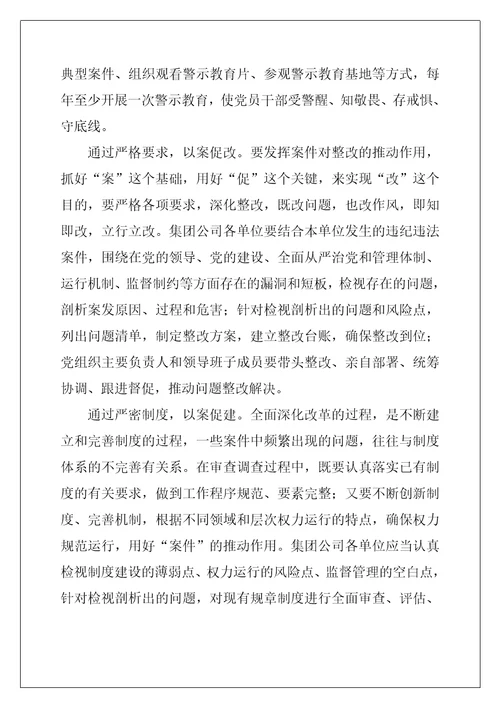 典型案件、组织观看警示教育片、参观警示教育基地等方式，每年至少开展一次警示教育，使党员干部受警醒、知敬畏、存戒惧、守底线。

通过严格要求，以案促改。要发挥案件对整改的推动作用，抓好“案”这个基础，用好“促”这个关键，来实现“改”这个目的，要严格各项要求，深化整改，既改问题，也改作风，即知即改，立行立改。集团公司各单位要结合本单位发生的违纪违法案件，围绕在党的领导、党的建设、全面从严治党和管理体制、运行机制、监督制约等方面存在的漏洞和短板，检视存在的问题，剖析案发原因、过程和危害；针对检视剖析出的问题和风险点，列出问题清单，制定整改方案，建立整改台账，确保整改到位；党组织主要负责人和领导班子成员要带头整改、亲自部署、统筹协调、跟进督促，推动问题整改解决。

通过严密制度，以案促建。全面深化改革的过程，是不断建立和完善制度的过程，一些案件中频繁出现的问题，往往与制度体系的不完善有关系。在审查调查过程中，既要认真落实已有制度的有关要求，做到工作程序规范、要素完整；又要不断创新制度、完善机制，根据不同领域和层次权力运行的特点，确保权力规范运行，用好“案件”的推动作用。集团公司各单位应当认真检视制度建设的薄弱点、权力运行的风险点、监督管理的空白点，针对检视剖析出的问题，对现有规章制度进行全面审查、评估、